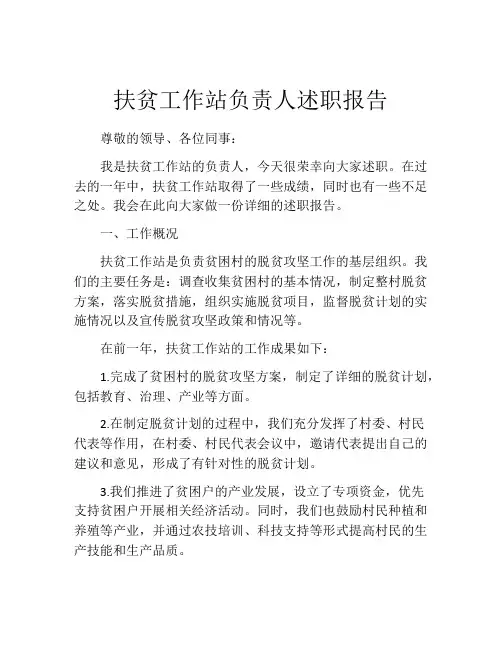 扶贫工作站负责人述职报告

尊敬的领导、各位同事：

我是扶贫工作站的负责人，今天很荣幸向大家述职。在过去的一年中，扶贫工作站取得了一些成绩，同时也有一些不足之处。我会在此向大家做一份详细的述职报告。

一、工作概况

扶贫工作站是负责贫困村的脱贫攻坚工作的基层组织。我们的主要任务是：调查收集贫困村的基本情况，制定整村脱贫方案，落实脱贫措施，组织实施脱贫项目，监督脱贫计划的实施情况以及宣传脱贫攻坚政策和情况等。

在前一年，扶贫工作站的工作成果如下：

1.完成了贫困村的脱贫攻坚方案，制定了详细的脱贫计划，包括教育、治理、产业等方面。

2.在制定脱贫计划的过程中，我们充分发挥了村委、村民代表等作用，在村委、村民代表会议中，邀请代表提出自己的建议和意见，形成了有针对性的脱贫计划。

3.我们推进了贫困户的产业发展，设立了专项资金，优先支持贫困户开展相关经济活动。同时，我们也鼓励村民种植和养殖等产业，并通过农技培训、科技支持等形式提高村民的生产技能和生产品质。